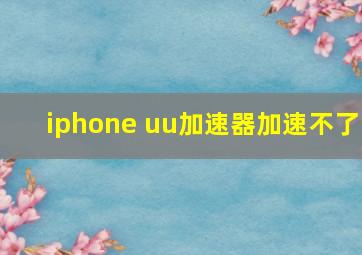 iphone uu加速器加速不了